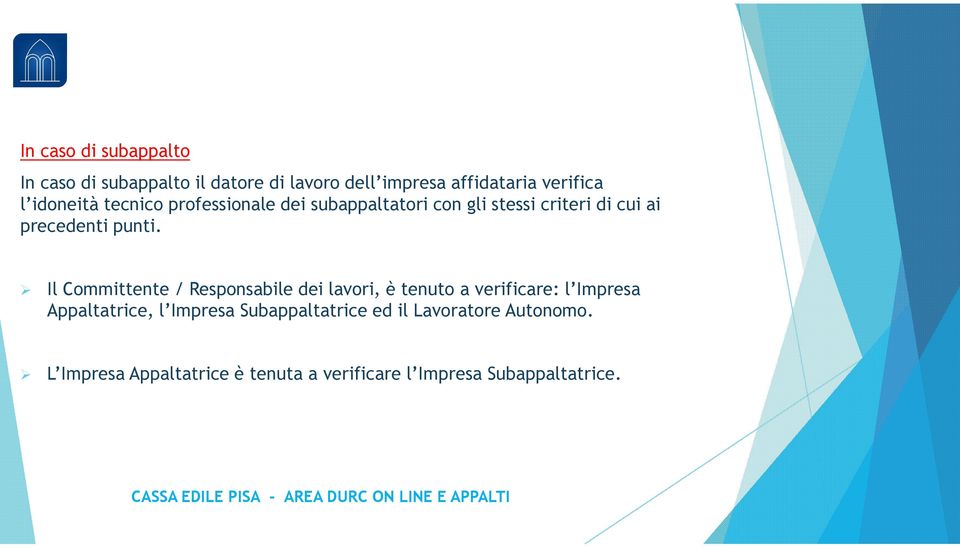 In caso di subappalto

In caso di subappalto il datore di lavoro dell'impresa affidataria verifica l'idoneità tecnico professionale dei subappaltatori con gli stessi criteri di cui ai precedenti punti.

➢ Il Committente / Responsabile dei lavori, è tenuto a verificare: l'Impresa Appaltatrice, l'Impresa Subappaltatrice ed il Lavoratore Autonomo.

➢ L'Impresa Appaltatrice è tenuta a verificare l'Impresa Subappaltatrice.

CASSA EDILE PISA - AREA DURC ON LINE E APPALTI